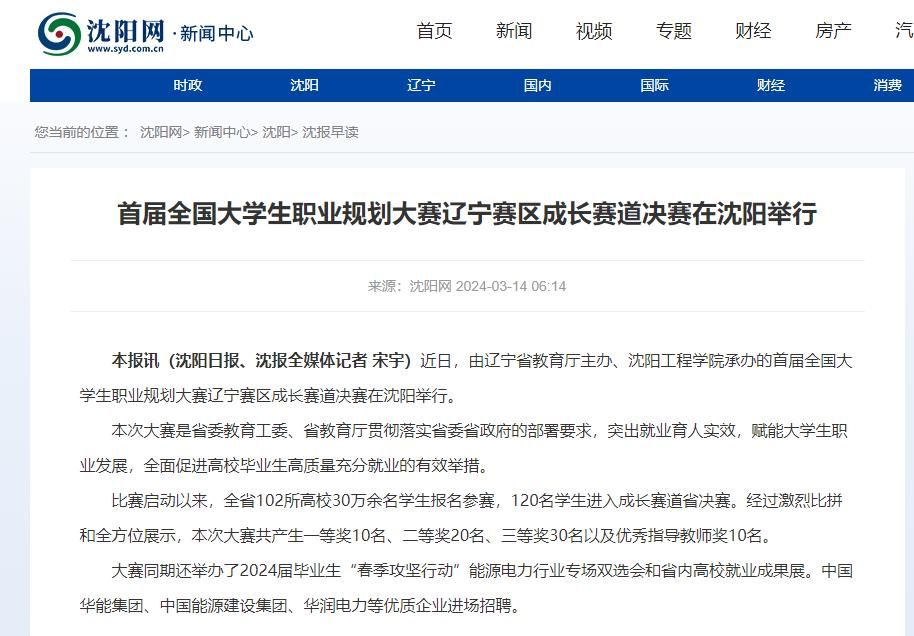 沈阳网 · 新闻中心
www.syd.com.cn

首页 新闻 视频 专题 财经 房产 汽

时政 沈阳 辽宁 国内 国际 财经 消费

您当前的位置： 沈阳网> 新闻中心> 沈阳> 沈报早读

首届全国大学生职业规划大赛辽宁赛区成长赛道决赛在沈阳举行

来源：沈阳网 2024-03-14 06:14

本报讯（沈阳日报、沈报全媒体记者 宋宇）近日，由辽宁省教育厅主办、沈阳工程学院承办的首届全国大学生职业规划大赛辽宁赛区成长赛道决赛在沈阳举行。

本次大赛是省委教育工委、省教育厅贯彻落实省委省政府的部署要求，突出就业育人实效，赋能大学生职业发展，全面促进高校毕业生高质量充分就业的有效举措。

比赛启动以来，全省102所高校30万余名学生报名参赛，120名学生进入成长赛道省决赛。经过激烈比拼和全方位展示，本次大赛共产生一等奖10名、二等奖20名、三等奖30名以及优秀指导教师奖10名。

大赛同期还举办了2024届毕业生“春季攻坚行动”能源电力行业专场双选会和省内高校就业成果展。中国华能集团、中国能源建设集团、华润电力等优质企业进场招聘。